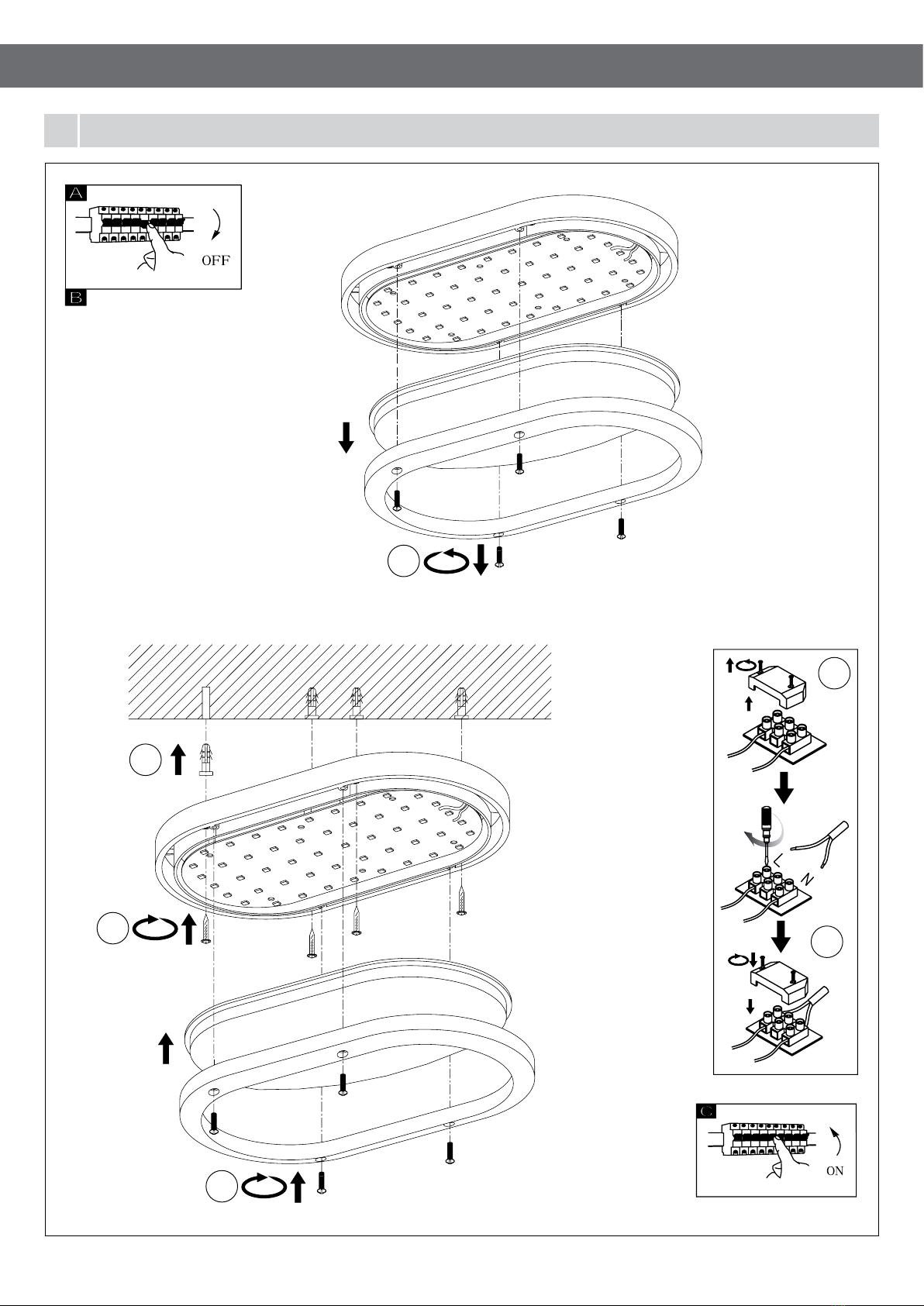 A

OFF

B

L

N

C

ON